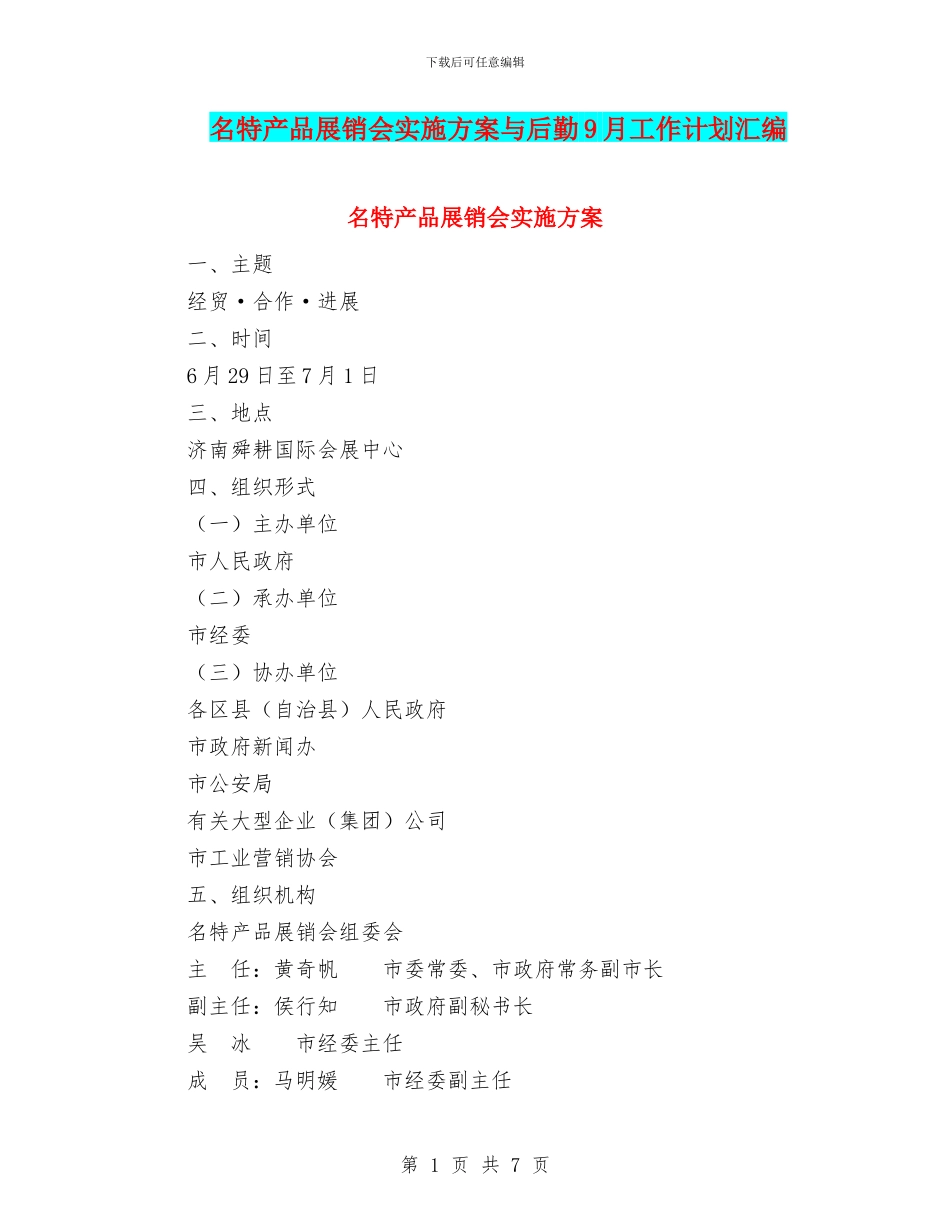 下载后可任意编辑

名特产品展销会实施方案与后勤9月工作计划汇编

名特产品展销会实施方案

一、主题

经贸·合作·进展

二、时间

6月29日至7月1日

三、地点

济南舜耕国际会展中心

四、组织形式

（一）主办单位

市人民政府

（二）承办单位

市经委

（三）协办单位

各区县（自治县）人民政府

市政府新闻办

市公安局

有关大型企业（集团）公司

市工业营销协会

五、组织机构

名特产品展销会组委会

主　任：黄奇帆　　市委常委、市政府常务副市长

副主任：侯行知　　市政府副秘书长

吴　冰　　市经委主任

成　员：马明媛　　市经委副主任

第 1 页 共 7 页